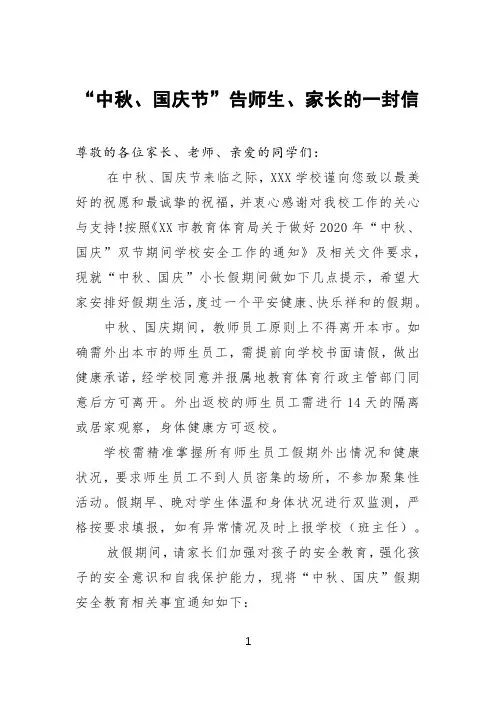 “中秋、国庆节”告师生、家长的一封信

尊敬的各位家长、老师、亲爱的同学们：

在中秋、国庆节来临之际，XXX 学校谨向您致以最美好的祝愿和最诚挚的祝福，并衷心感谢对我校工作的关心与支持!按照《XX 市教育体育局关于做好 2020 年“中秋、国庆”双节期间学校安全工作的通知》及相关文件要求，现就“中秋、国庆”小长假期间做如下几点提示，希望大家安排好假期生活，度过一个平安健康、快乐祥和的假期。

中秋、国庆期间，教师员工原则上不得离开本市。如确需外出本市的师生员工，需提前向学校书面请假，做出健康承诺，经学校同意并报属地教育体育行政主管部门同意后方可离开。外出返校的师生员工需进行 14 天的隔离或居家观察，身体健康方可返校。

学校需精准掌握所有师生员工假期外出情况和健康状况，要求师生员工不到人员密集的场所，不参加聚集性活动。假期早、晚对学生体温和身体状况进行双监测，严格按要求填报，如有异常情况及时上报学校（班主任）。

放假期间，请家长们加强对孩子的安全教育，强化孩子的安全意识和自我保护能力，现将“中秋、国庆”假期安全教育相关事宜通知如下：

1